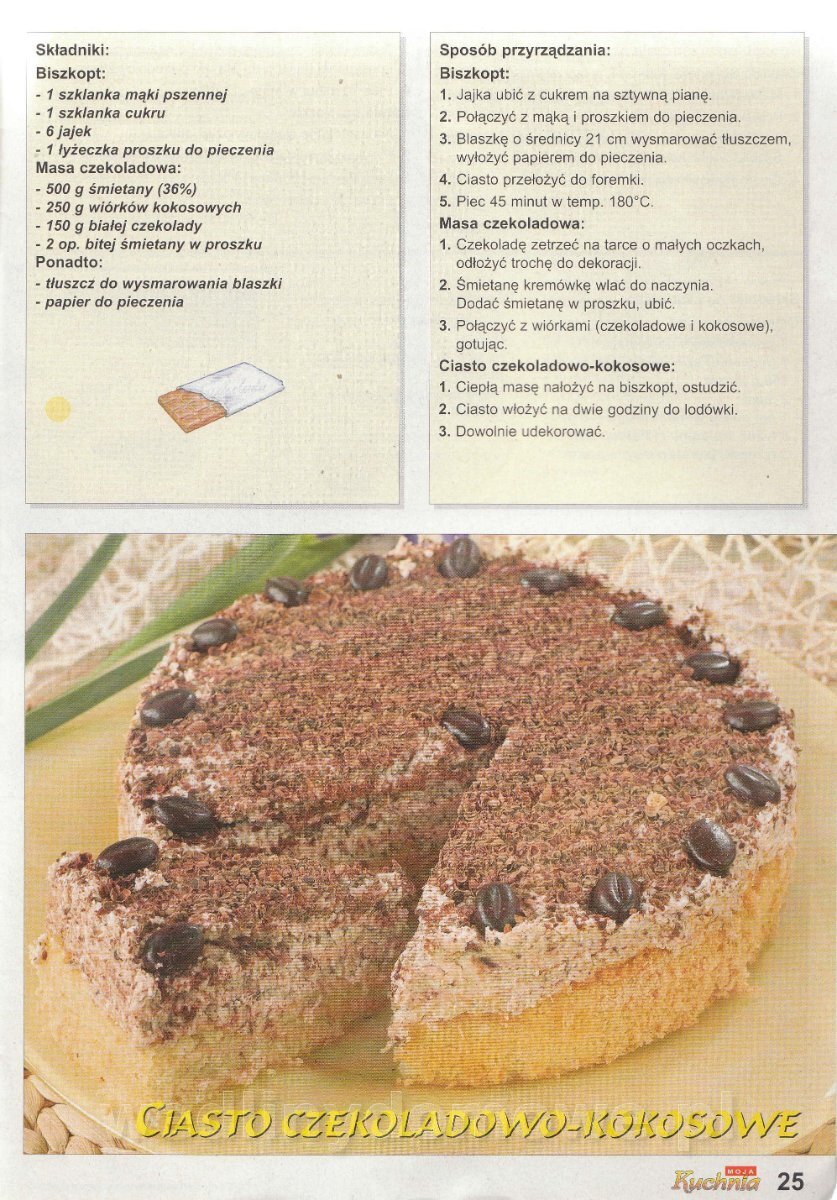 Składniki:
Biszkopt:
- 1 szklanka mąki pszennej
- 1 szklanka cukru
- 6 jajek
- 1 łyżeczka proszku do pieczenia
Masa czekoladowa:
- 500 g śmietany (36%)
- 250 g wiórków kokosowych
- 150 g białej czekolady
- 2 op. bitej śmietany w proszku
Ponadto:
- tłuszcz do wysmarowania blaszki
- papier do pieczenia

Sposób przyrządzania:
Biszkopt:
1. Jajka ubić z cukrem na sztywną pianę.
2. Połączyć z mąką i proszkiem do pieczenia.
3. Blaszkę o średnicy 21 cm wysmarować tłuszczem, wyłożyć papierem do pieczenia.
4. Ciasto przełożyć do foremki.
5. Piec 45 minut w temp. 180°C.
Masa czekoladowa:
1. Czekoladę zetrzeć na tarce o małych oczkach, odłożyć trochę do dekoracji.
2. Śmietanę kremówkę wlać do naczynia. Dodać śmietanę w proszku, ubić.
3. Połączyć z wiórkami (czekoladowe i kokosowe), gotując.
Ciasto czekoladowo-kokosowe:
1. Ciepłą masę nałożyć na biszkopt, ostudzić.
2. Ciasto włożyć na dwie godziny do lodówki.
3. Dowolnie udekorować.

CIASTO CZEKOLADOWO-KOKOSOWE

MOJA Kuchnia 25